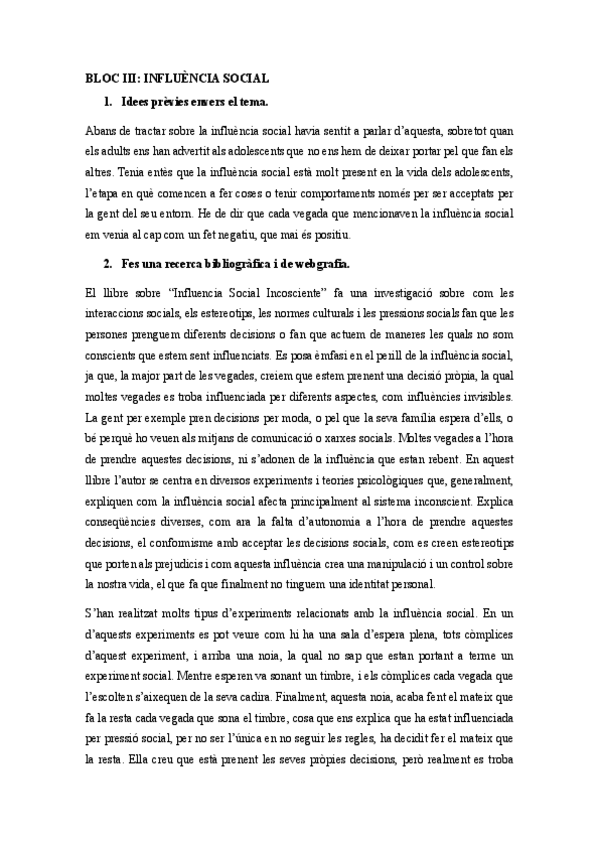 BLOC III: INFLUÈNCIA SOCIAL

1. Idees prèvies envers el tema.

Abans de tractar sobre la influència social havia sentit a parlar d'aquesta, sobretot quan els adults ens han advertit als adolescents que no ens hem de deixar portar pel que fan els altres. Tenia entès que la influència social està molt present en la vida dels adolescents, l'etapa en què comencen a fer coses o tenir comportaments només per ser acceptats per la gent del seu entorn. He de dir que cada vegada que mencionaven la influència social em venia al cap com un fet negatiu, que mai és positiu.

2. Fes una recerca bibliogràfica i de webgrafia.

El llibre sobre "Influencia Social Incosciente" fa una investigació sobre com les interaccions socials, els estereotips, les normes culturals i les pressions socials fan que les persones prenguem diferents decisions o fan que actuem de maneres les quals no som conscients que estem sent influenciats. Es posa èmfasi en el perill de la influència social, ja que, la major part de les vegades, creiem que estem prenent una decisió pròpia, la qual moltes vegades es troba influenciada per diferents aspectes, com influències invisibles. La gent per exemple pren decisions per moda, o pel que la seva família espera d'ells, o bé perquè ho veuen als mitjans de comunicació o xarxes socials. Moltes vegades a l'hora de prendre aquestes decisions, ni s'adonen de la influència que estan rebent. En aquest llibre l'autor se centra en diversos experiments i teories psicològiques que, generalment, expliquen com la influència social afecta principalment al sistema inconscient. Explica conseqüències diverses, com ara la falta d'autonomia a l'hora de prendre aquestes decisions, el conformisme amb acceptar les decisions socials, com es creen estereotips que porten als prejudicis i com aquesta influència crea una manipulació i un control sobre la nostra vida, el que fa que finalment no tinguem una identitat personal.

S'han realitzat molts tipus d'experiments relacionats amb la influència social. En un d'aquests experiments es pot veure com hi ha una sala d'espera plena, tots còmplices d'aquest experiment, i arriba una noia, la qual no sap que estan portant a terme un experiment social. Mentre esperen va sonant un timbre, i els còmplices cada vegada que l'escolten s'aixequen de la seva cadira. Finalment, aquesta noia, acaba fent el mateix que fa la resta cada vegada que sona el timbre, cosa que ens explica que ha estat influenciada per pressió social, per no ser l'única en no seguir les regles, ha decidit fer el mateix que la resta. Ella creu que està prenent les seves pròpies decisions, però realment es troba